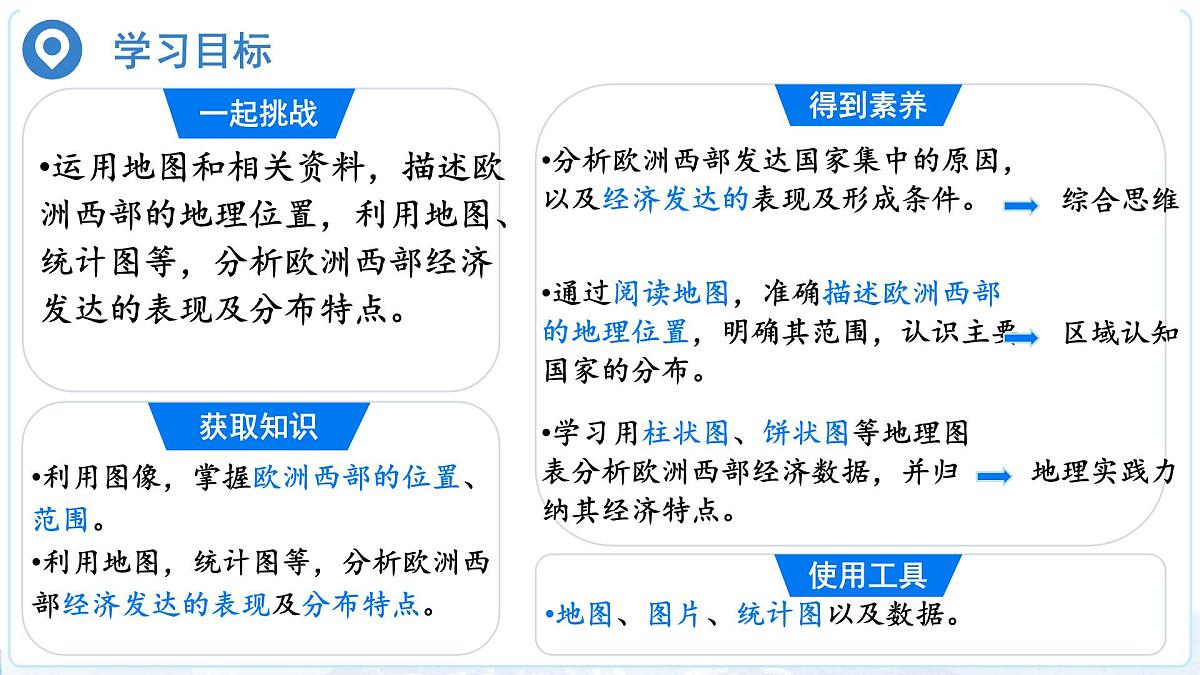 学习目标

一起挑战

•运用地图和相关资料，描述欧洲西部的地理位置，利用地图、统计图等，分析欧洲西部经济发达的表现及分布特点。

获取知识

•利用图像，掌握欧洲西部的位置、范围。

•利用地图，统计图等，分析欧洲西部经济发达的表现及分布特点。

得到素养

•分析欧洲西部发达国家集中的原因，以及经济发达的表现及形成条件。 综合思维

•通过阅读地图，准确描述欧洲西部的地理位置，明确其范围，认识主要国家的分布。 区域认知

•学习用柱状图、饼状图等地理图表分析欧洲西部经济数据，并归纳其经济特点。 地理实践力

使用工具

•地图、图片、统计图以及数据。